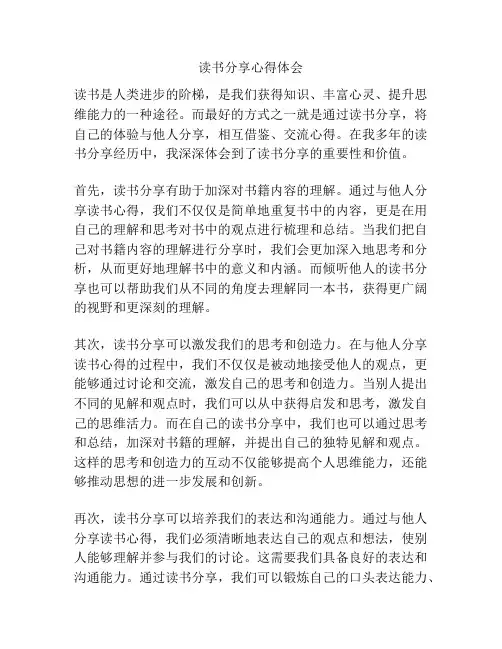 读书分享心得体会

读书是人类进步的阶梯，是我们获得知识、丰富心灵、提升思维能力的一种途径。而最好的方式之一就是通过读书分享，将自己的体验与他人分享，相互借鉴、交流心得。在我多年的读书分享经历中，我深深体会到了读书分享的重要性和价值。

首先，读书分享有助于加深对书籍内容的理解。通过与他人分享读书心得，我们不仅仅是简单地重复书中的内容，更是在用自己的理解和思考对书中的观点进行梳理和总结。当我们把自己对书籍内容的理解进行分享时，我们会更加深入地思考和分析，从而更好地理解书中的意义和内涵。而倾听他人的读书分享也可以帮助我们从不同的角度去理解同一本书，获得更广阔的视野和更深刻的理解。

其次，读书分享可以激发我们的思考和创造力。在与他人分享读书心得的过程中，我们不仅仅是被动地接受他人的观点，更能够通过讨论和交流，激发自己的思考和创造力。当别人提出不同的见解和观点时，我们可以从中获得启发和思考，激发自己的思维活力。而在自己的读书分享中，我们也可以通过思考和总结，加深对书籍的理解，并提出自己的独特见解和观点。这样的思考和创造力的互动不仅能够提高个人思维能力，还能够推动思想的进一步发展和创新。

再次，读书分享可以培养我们的表达和沟通能力。通过与他人分享读书心得，我们必须清晰地表达自己的观点和想法，使别人能够理解并参与我们的讨论。这需要我们具备良好的表达和沟通能力。通过读书分享，我们可以锻炼自己的口头表达能力、